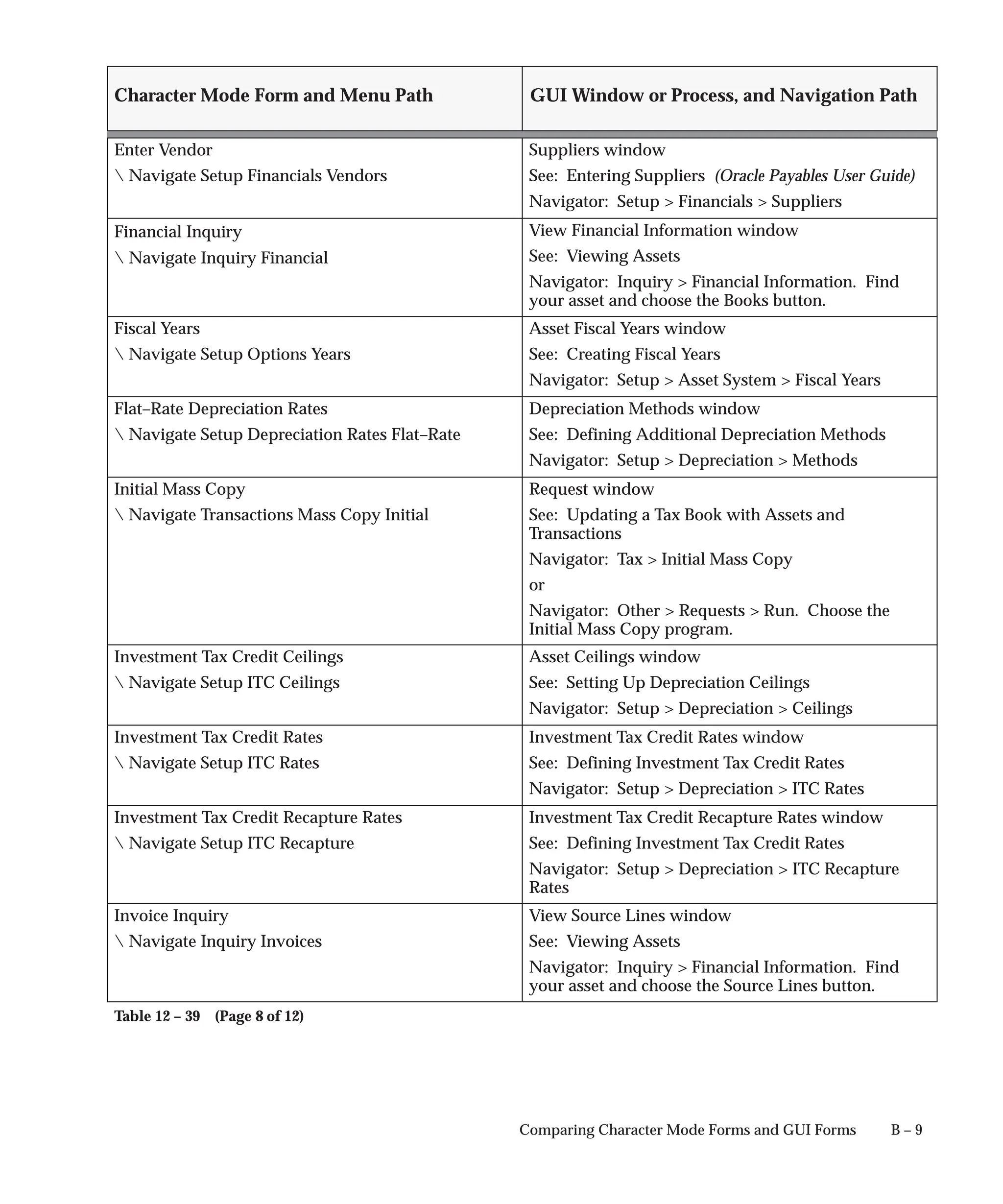 | Character Mode Form and Menu Path | GUI Window or Process, and Navigation Path |
|---|---|
| Enter Vendor<br>\ Navigate Setup Financials Vendors | Suppliers window<br>See: Entering Suppliers (Oracle Payables User Guide)<br>Navigator: Setup > Financials > Suppliers |
| Financial Inquiry<br>\ Navigate Inquiry Financial | View Financial Information window<br>See: Viewing Assets<br>Navigator: Inquiry > Financial Information. Find your asset and choose the Books button. |
| Fiscal Years<br>\ Navigate Setup Options Years | Asset Fiscal Years window<br>See: Creating Fiscal Years<br>Navigator: Setup > Asset System > Fiscal Years |
| Flat–Rate Depreciation Rates<br>\ Navigate Setup Depreciation Rates Flat–Rate | Depreciation Methods window<br>See: Defining Additional Depreciation Methods<br>Navigator: Setup > Depreciation > Methods |
| Initial Mass Copy<br>\ Navigate Transactions Mass Copy Initial | Request window<br>See: Updating a Tax Book with Assets and Transactions<br>Navigator: Tax > Initial Mass Copy<br>or<br>Navigator: Other > Requests > Run. Choose the Initial Mass Copy program. |
| Investment Tax Credit Ceilings<br>\ Navigate Setup ITC Ceilings | Asset Ceilings window<br>See: Setting Up Depreciation Ceilings<br>Navigator: Setup > Depreciation > Ceilings |
| Investment Tax Credit Rates<br>\ Navigate Setup ITC Rates | Investment Tax Credit Rates window<br>See: Defining Investment Tax Credit Rates<br>Navigator: Setup > Depreciation > ITC Rates |
| Investment Tax Credit Recapture Rates<br>\ Navigate Setup ITC Recapture | Investment Tax Credit Recapture Rates window<br>See: Defining Investment Tax Credit Rates<br>Navigator: Setup > Depreciation > ITC Recapture Rates |
| Invoice Inquiry<br>\ Navigate Inquiry Invoices | View Source Lines window<br>See: Viewing Assets<br>Navigator: Inquiry > Financial Information. Find your asset and choose the Source Lines button. |

Table 12 – 39 (Page 8 of 12)

Comparing Character Mode Forms and GUI Forms B – 9